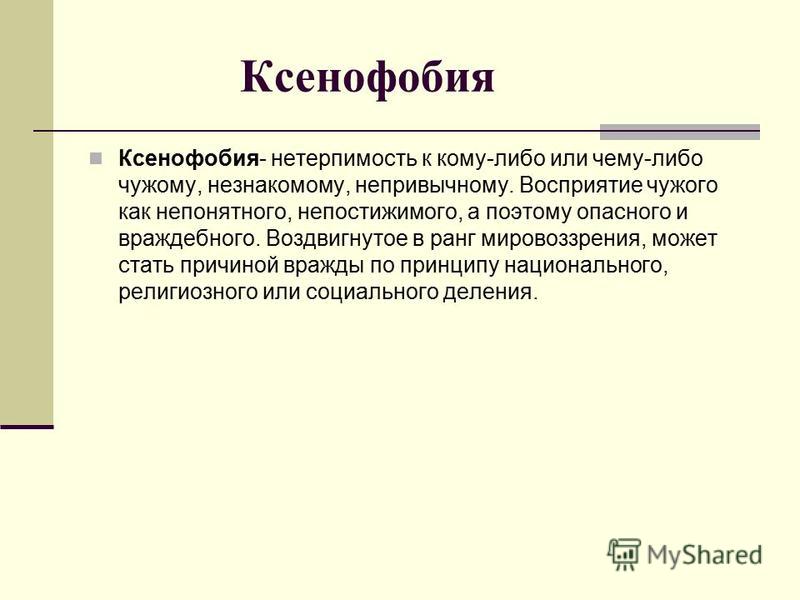 Ксенофобия

Ксенофобия- нетерпимость к кому-либо или чему-либо чужому, незнакомому, непривычному. Восприятие чужого как непонятного, непостижимого, а поэтому опасного и враждебного. Воздвигнутое в ранг мировоззрения, может стать причиной вражды по принципу национального, религиозного или социального деления.

MyShared